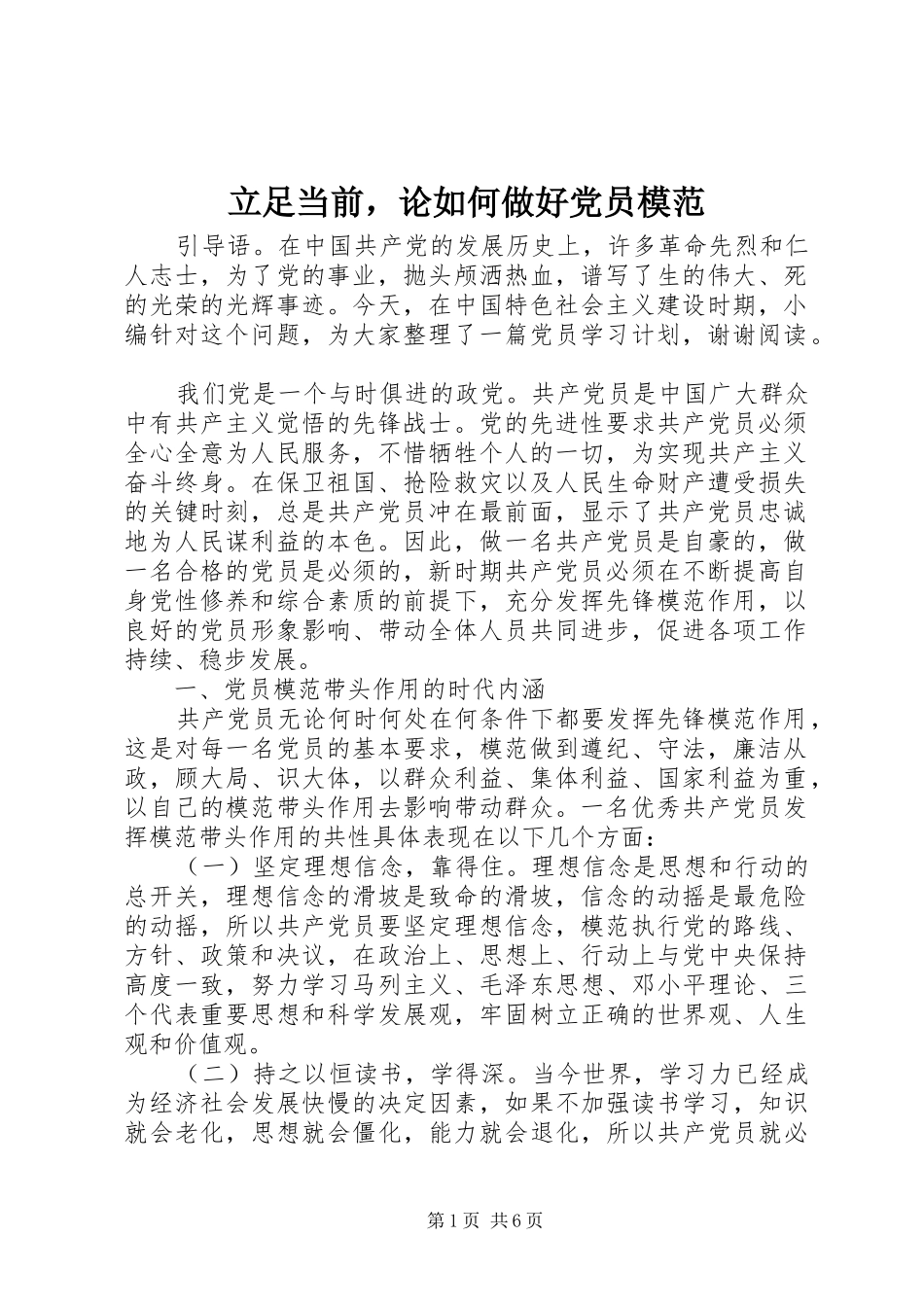 立足当前，论如何做好党员模范

引导语。在中国共产党的发展历史上，许多革命先烈和仁人志士，为了党的事业，抛头颅洒热血，谱写了生的伟大、死的光荣的光辉事迹。今天，在中国特色社会主义建设时期，小编针对这个问题，为大家整理了一篇党员学习计划，谢谢阅读。

我们党是一个与时俱进的政党。共产党员是中国广大群众中有共产主义觉悟的先锋战士。党的先进性要求共产党员必须全心全意为人民服务，不惜牺牲个人的一切，为实现共产主义奋斗终身。在保卫祖国、抢险救灾以及人民生命财产遭受损失的关键时刻，总是共产党员冲在最前面，显示了共产党员忠诚地为人民谋利益的本色。因此，做一名共产党员是自豪的，做一名合格的党员是必须的，新时期共产党员必须在不断提高自身党性修养和综合素质的前提下，充分发挥先锋模范作用，以良好的党员形象影响、带动全体人员共同进步，促进各项工作持续、稳步发展。

一、党员模范带头作用的时代内涵

共产党员无论何时何处在何条件下都要发挥先锋模范作用，这是对每一名党员的基本要求，模范做到遵纪、守法，廉洁从政，顾大局、识大体，以群众利益、集体利益、国家利益为重，以自己的模范带头作用去影响带动群众。一名优秀共产党员发挥模范带头作用的共性具体表现在以下几个方面：

（一）坚定理想信念，靠得住。理想信念是思想和行动的总开关，理想信念的滑坡是致命的滑坡，信念的动摇是最危险的动摇，所以共产党员要坚定理想信念，模范执行党的路线、方针、政策和决议，在政治上、思想上、行动上与党中央保持高度一致，努力学习马列主义、毛泽东思想、邓小平理论、三个代表重要思想和科学发展观，牢固树立正确的世界观、人生观和价值观。

（二）持之以恒读书，学得深。当今世界，学习力已经成为经济社会发展快慢的决定因素，如果不加强读书学习，知识就会老化，思想就会僵化，能力就会退化，所以共产党员就必

第1页 共6页